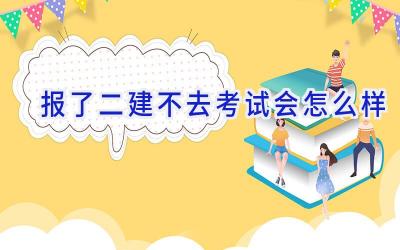 报了二建不去考试会怎么样